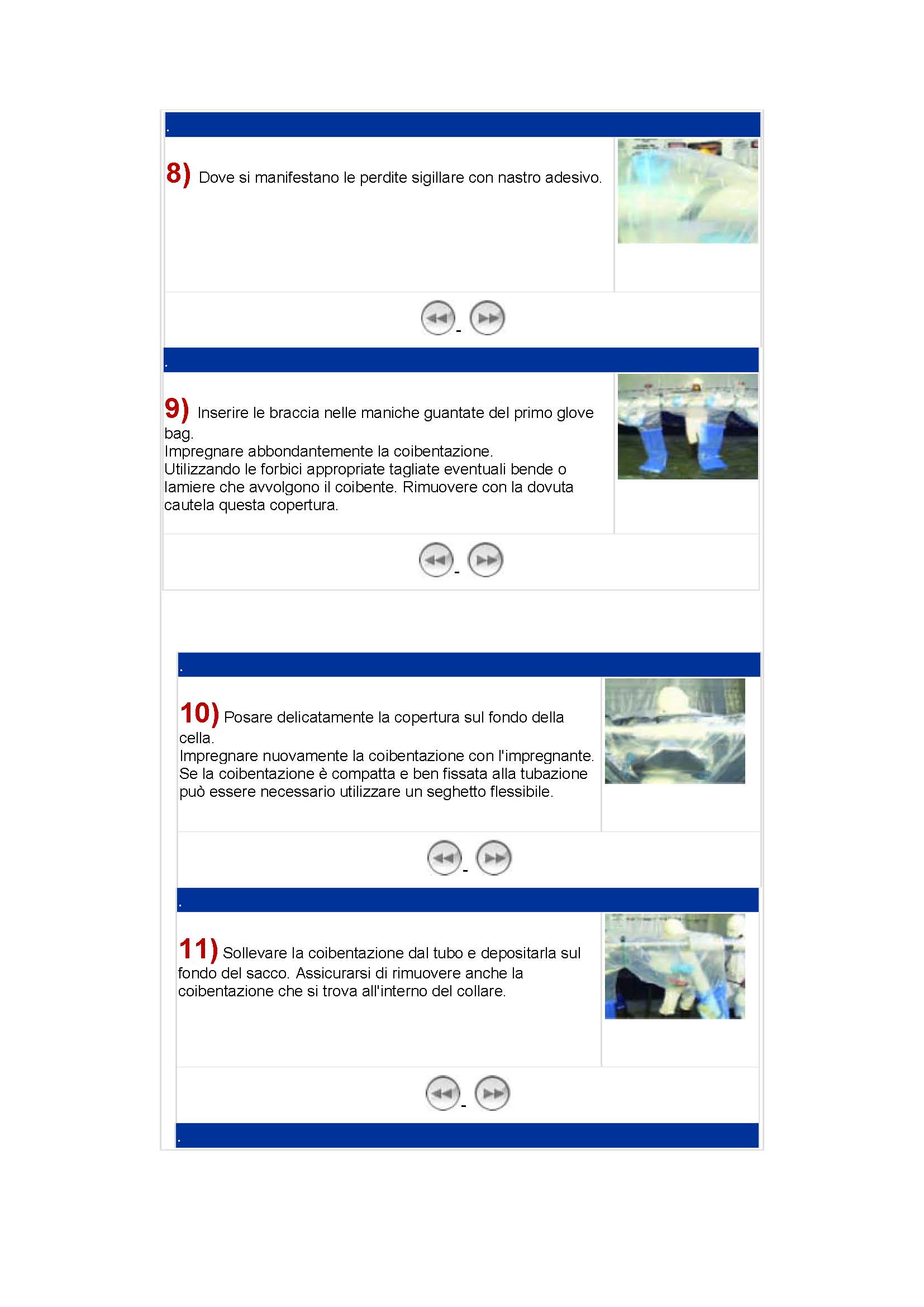 .

8) Dove si manifestano le perdite sigillare con nastro adesivo.

-

.

9) Inserire le braccia nelle maniche guantate del primo glove bag.
Impregnare abbondantemente la coibentazione.
Utilizzando le forbici appropriate tagliate eventuali bende o lamiere che avvolgono il coibente. Rimuovere con la dovuta cautela questa copertura.

-

.

10) Posare delicatamente la copertura sul fondo della cella.
Impregnare nuovamente la coibentazione con l'impregnante.
Se la coibentazione è compatta e ben fissata alla tubazione può essere necessario utilizzare un seghetto flessibile.

-

.

11) Sollevare la coibentazione dal tubo e depositarla sul fondo del sacco. Assicurarsi di rimuovere anche la coibentazione che si trova all'interno del collare.

-

.